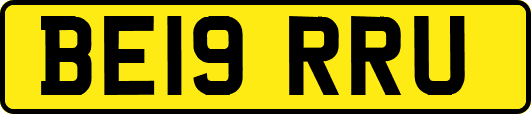 BE19 RRU